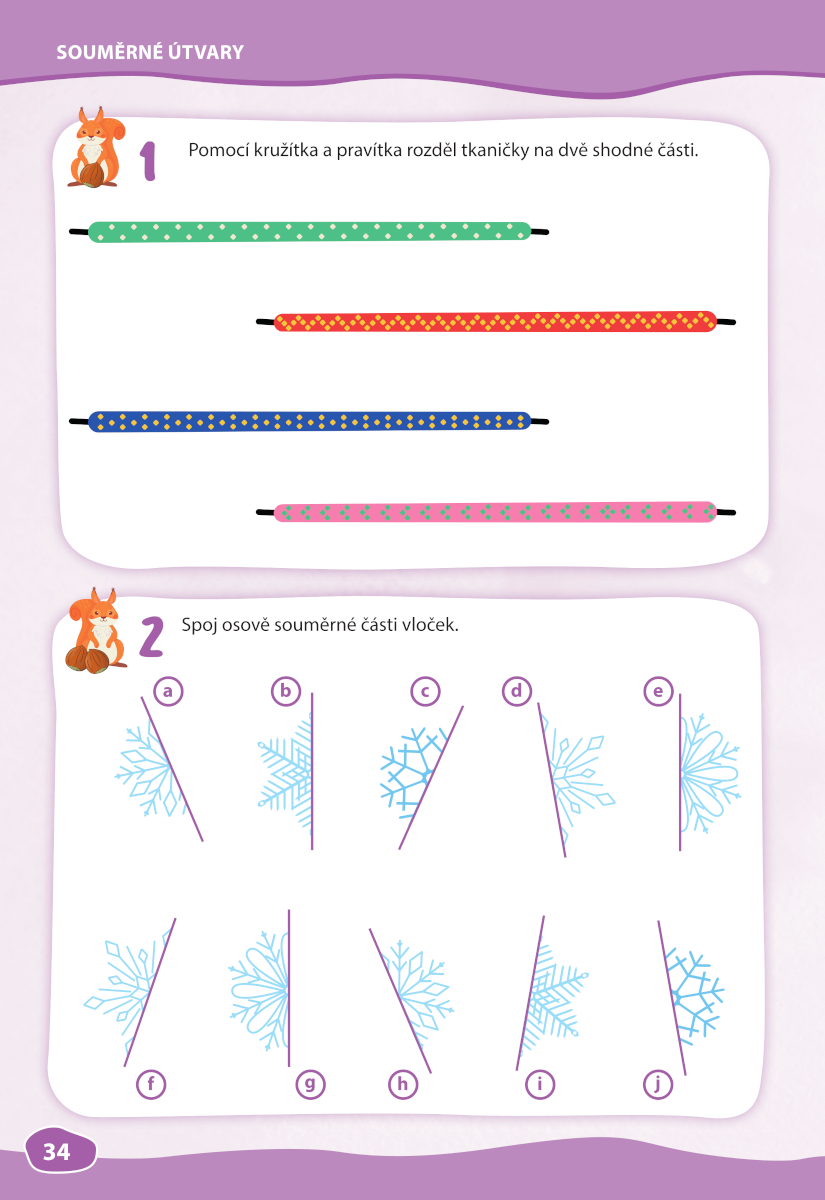 SOUMĚRNÉ ÚTVARY

1 Pomocí kružítka a pravítka rozděl tkaničky na dvě shodné části.

2 Spoj osově souměrné části vloček.

a b c d e

f g h i j

34